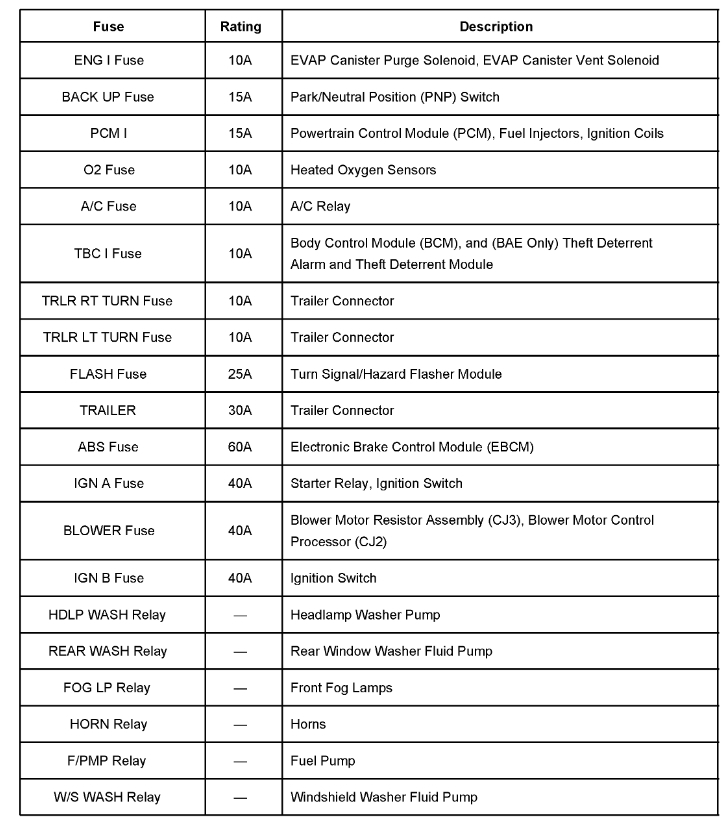 | Fuse | Rating | Description |
|---|---|---|
| ENG I Fuse | 10A | EVAP Canister Purge Solenoid, EVAP Canister Vent Solenoid |
| BACK UP Fuse | 15A | Park/Neutral Position (PNP) Switch |
| PCM I | 15A | Powertrain Control Module (PCM), Fuel Injectors, Ignition Coils |
| O2 Fuse | 10A | Heated Oxygen Sensors |
| A/C Fuse | 10A | A/C Relay |
| TBC I Fuse | 10A | Body Control Module (BCM), and (BAE Only) Theft Deterrent Alarm and Theft Deterrent Module |
| TRLR RT TURN Fuse | 10A | Trailer Connector |
| TRLR LT TURN Fuse | 10A | Trailer Connector |
| FLASH Fuse | 25A | Turn Signal/Hazard Flasher Module |
| TRAILER | 30A | Trailer Connector |
| ABS Fuse | 60A | Electronic Brake Control Module (EBCM) |
| IGN A Fuse | 40A | Starter Relay, Ignition Switch |
| BLOWER Fuse | 40A | Blower Motor Resistor Assembly (CJ3), Blower Motor Control Processor (CJ2) |
| IGN B Fuse | 40A | Ignition Switch |
| HDLP WASH Relay | — | Headlamp Washer Pump |
| REAR WASH Relay | — | Rear Window Washer Fluid Pump |
| FOG LP Relay | — | Front Fog Lamps |
| HORN Relay | — | Horns |
| F/PMP Relay | — | Fuel Pump |
| W/S WASH Relay | — | Windshield Washer Fluid Pump |